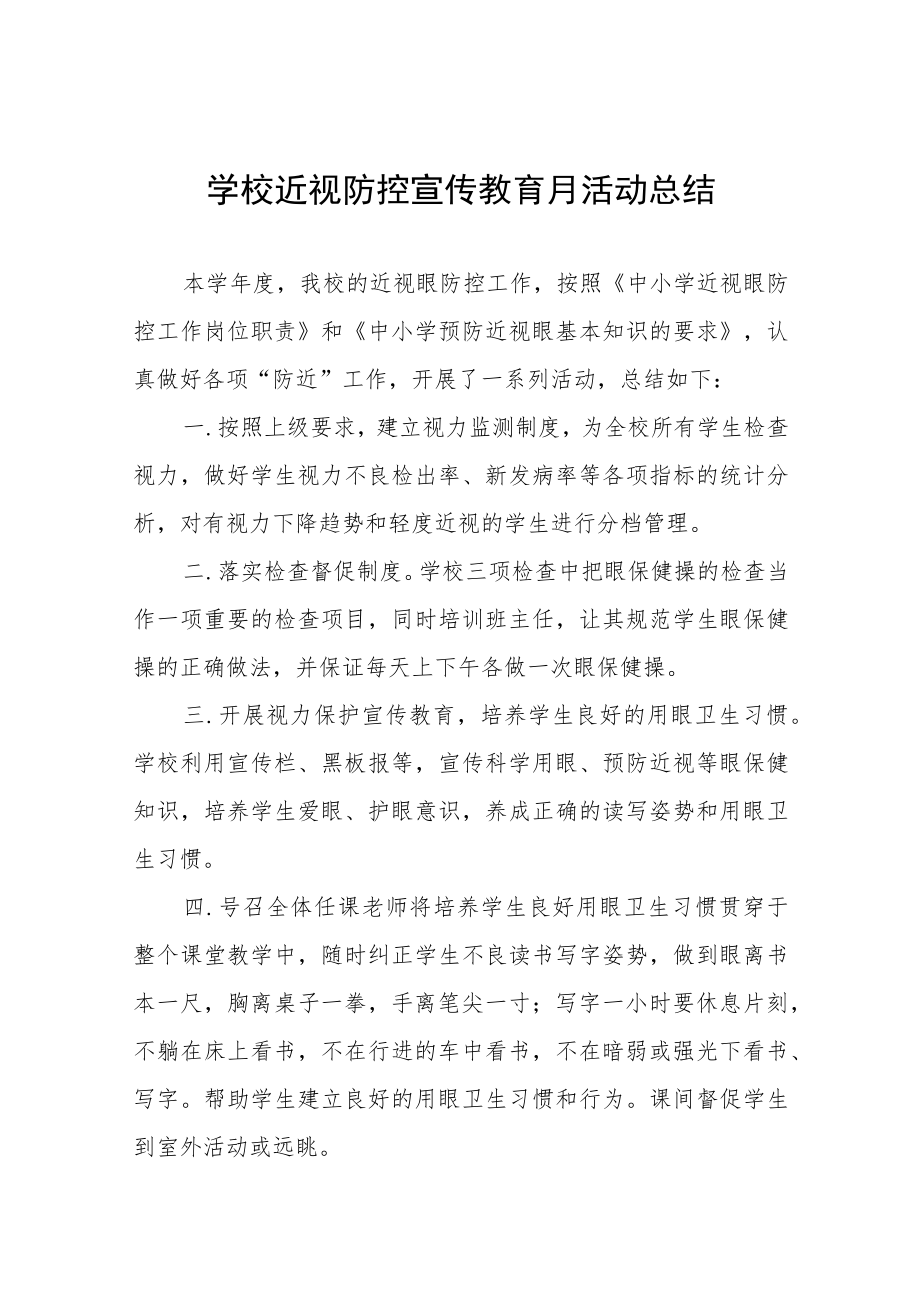 学校近视防控宣传教育月活动总结

本学年度，我校的近视眼防控工作，按照《中小学近视眼防控工作岗位职责》和《中小学预防近视眼基本知识的要求》，认真做好各项“防近”工作，开展了一系列活动，总结如下：

一.按照上级要求，建立视力监测制度，为全校所有学生检查视力，做好学生视力不良检出率、新发病率等各项指标的统计分析，对有视力下降趋势和轻度近视的学生进行分档管理。

二.落实检查督促制度。学校三项检查中把眼保健操的检查当作一项重要的检查项目，同时培训班主任，让其规范学生眼保健操的正确做法，并保证每天上下午各做一次眼保健操。

三.开展视力保护宣传教育，培养学生良好的用眼卫生习惯。学校利用宣传栏、黑板报等，宣传科学用眼、预防近视等眼保健知识，培养学生爱眼、护眼意识，养成正确的读写姿势和用眼卫生习惯。

四.号召全体任课老师将培养学生良好用眼卫生习惯贯穿于整个课堂教学中，随时纠正学生不良读书写字姿势，做到眼离书本一尺，胸离桌子一拳，手离笔尖一寸；写字一小时要休息片刻，不躺在床上看书，不在行进的车中看书，不在暗弱或强光下看书、写字。帮助学生建立良好的用眼卫生习惯和行为。课间督促学生到室外活动或远眺。